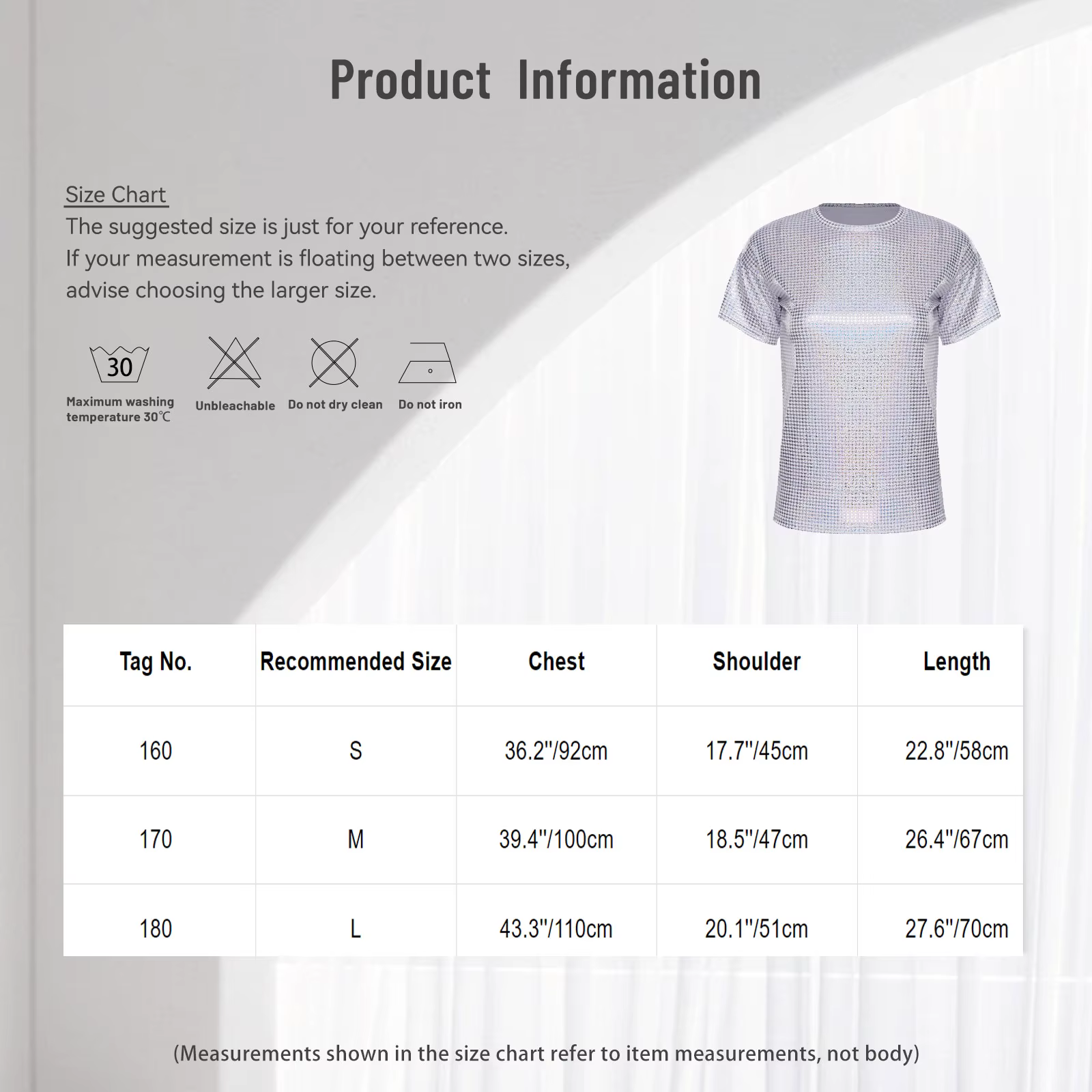 Product Information

Size Chart
The suggested size is just for your reference.
If your measurement is floating between two sizes, advise choosing the larger size.

30
Maximum washing temperature 30℃

Unbleachable

Do not dry clean

Do not iron

| Tag No. | Recommended Size | Chest | Shoulder | Length |
|---|---|---|---|---|
| 160 | S | 36.2"/92cm | 17.7"/45cm | 22.8"/58cm |
| 170 | M | 39.4"/100cm | 18.5"/47cm | 26.4"/67cm |
| 180 | L | 43.3"/110cm | 20.1"/51cm | 27.6"/70cm |

(Measurements shown in the size chart refer to item measurements, not body)